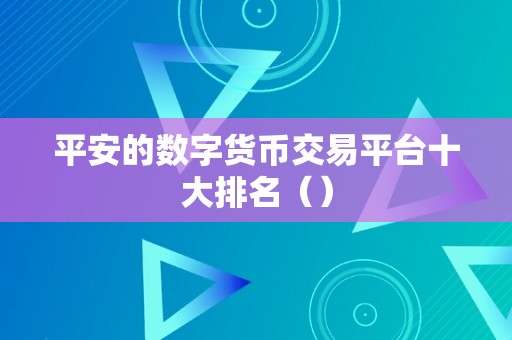 平安的数字货币交易平台十大排名（）